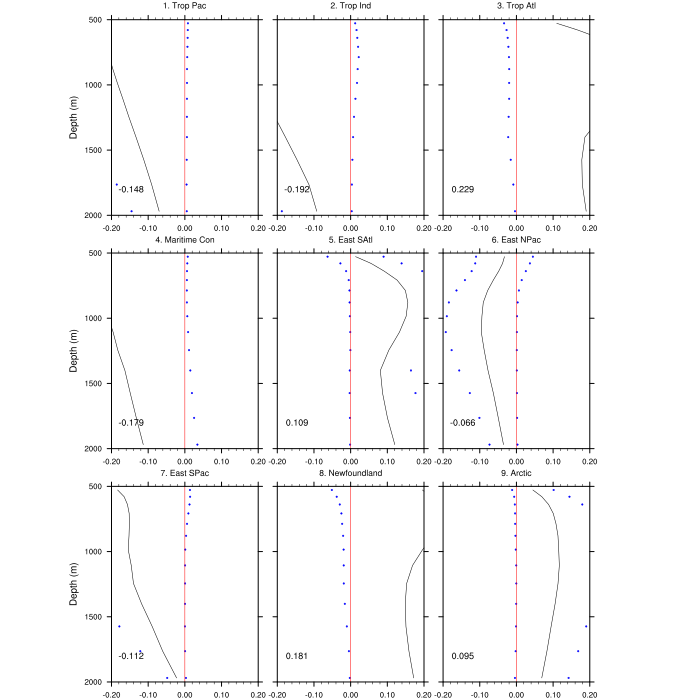 1. Trop Pac

Depth (m)

500

1000

1500

2000

-0.148

-0.20 -0.10 0.00 0.10 0.20

2. Trop Ind

-0.192

-0.20 -0.10 0.00 0.10 0.20

3. Trop Atl

0.229

-0.20 -0.10 0.00 0.10 0.20

4. Maritime Con

Depth (m)

500

1000

1500

2000

-0.179

-0.20 -0.10 0.00 0.10 0.20

5. East SAtl

0.109

-0.20 -0.10 0.00 0.10 0.20

6. East NPac

-0.066

-0.20 -0.10 0.00 0.10 0.20

7. East SPac

Depth (m)

500

1000

1500

2000

-0.112

-0.20 -0.10 0.00 0.10 0.20

8. Newfoundland

0.181

-0.20 -0.10 0.00 0.10 0.20

9. Arctic

0.095

-0.20 -0.10 0.00 0.10 0.20